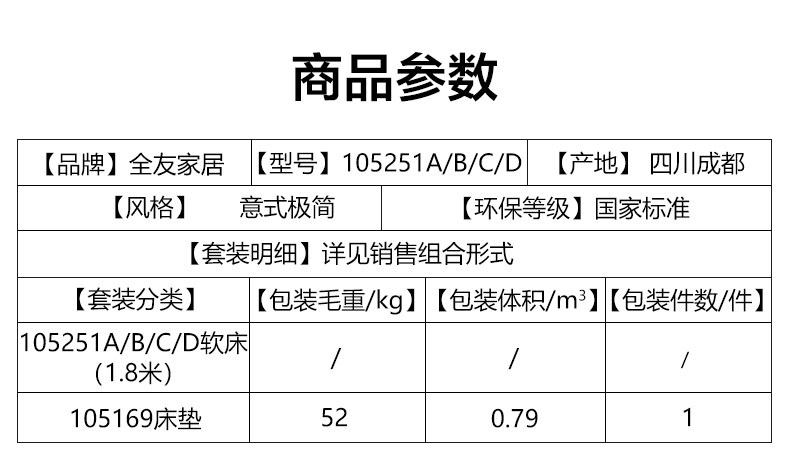 商品参数

| 【品牌】全友家居 | 【型号】105251A/B/C/D | 【产地】 四川成都 |  |
|---|---|---|---|
| 【风格】 意式极简 |  | 【环保等级】国家标准 |  |
| 【套装明细】详见销售组合形式 |  |  |  |
| 【套装分类】 | 【包装毛重/kg】 | 【包装体积/$m^3$】 | 【包装件数/件】 |
| 105251A/B/C/D软床(1.8米) | / | / | / |
| 105169床垫 | 52 | 0.79 | 1 |